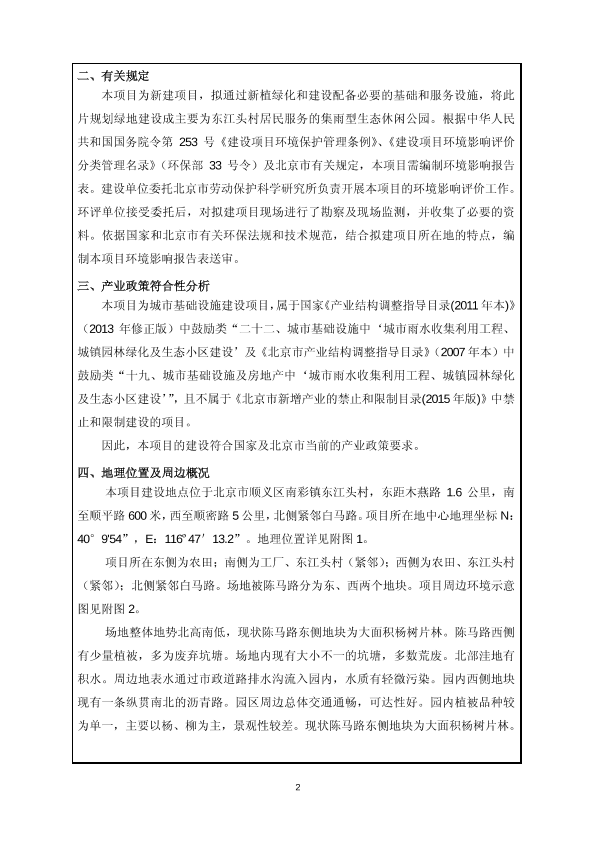 二、有关规定

本项目为新建项目，拟通过新植绿化和建设配备必要的基础和服务设施，将此片规划绿地建设成主要为东江头村居民服务的集雨型生态休闲公园。根据中华人民共和国国务院令第 253 号《建设项目环境保护管理条例》、《建设项目环境影响评价分类管理名录》（环保部 33 号令）及北京市有关规定，本项目需编制环境影响报告表。建设单位委托北京市劳动保护科学研究所负责开展本项目的环境影响评价工作。环评单位接受委托后，对拟建项目现场进行了勘察及现场监测，并收集了必要的资料。依据国家和北京市有关环保法规和技术规范，结合拟建项目所在地的特点，编制本项目环境影响报告表送审。

三、产业政策符合性分析

本项目为城市基础设施建设项目，属于国家《产业结构调整指导目录(2011 年本)》（2013 年修正版）中鼓励类“二十二、城市基础设施中‘城市雨水收集利用工程、城镇园林绿化及生态小区建设’及《北京市产业结构调整指导目录》（2007 年本）中鼓励类“十九、城市基础设施及房地产中‘城市雨水收集利用工程、城镇园林绿化及生态小区建设’”，且不属于《北京市新增产业的禁止和限制目录(2015 年版)》中禁止和限制建设的项目。

因此，本项目的建设符合国家及北京市当前的产业政策要求。

四、地理位置及周边概况

本项目建设地点位于北京市顺义区南彩镇东江头村，东距木燕路 1.6 公里，南至顺平路 600 米，西至顺密路 5 公里，北侧紧邻白马路。项目所在地中心地理坐标 N：40°9′54″，E：116°47′13.2″。地理位置详见附图 1。

项目所在东侧为农田；南侧为工厂、东江头村（紧邻）；西侧为农田、东江头村（紧邻）；北侧紧邻白马路。场地被陈马路分为东、西两个地块。项目周边环境示意图见附图 2。

场地整体地势北高南低，现状陈马路东侧地块为大面积杨树片林。陈马路西侧有少量植被，多为废弃坑塘。场地内现有大小不一的坑塘，多数荒废。北部洼地有积水。周边地表水通过市政道路排水沟流入园内，水质有轻微污染。园内西侧地块现有一条纵贯南北的沥青路。园区周边总体交通通畅，可达性好。园内植被品种较为单一，主要以杨、柳为主，景观性较差。现状陈马路东侧地块为大面积杨树片林。

2